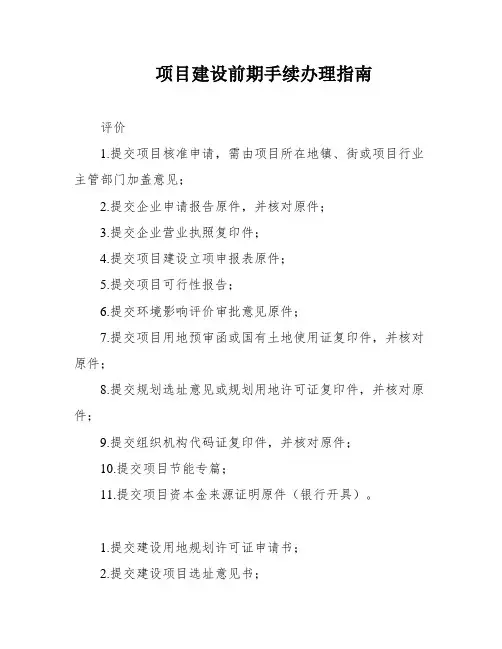 项目建设前期手续办理指南

评价

1.提交项目核准申请，需由项目所在地镇、街或项目行业主管部门加盖意见；

2.提交企业申请报告原件，并核对原件；

3.提交企业营业执照复印件；

4.提交项目建设立项申报表原件；

5.提交项目可行性报告；

6.提交环境影响评价审批意见原件；

7.提交项目用地预审函或国有土地使用证复印件，并核对原件；

8.提交规划选址意见或规划用地许可证复印件，并核对原件；

9.提交组织机构代码证复印件，并核对原件；

10.提交项目节能专篇；

11.提交项目资本金来源证明原件（银行开具）。

1.提交建设用地规划许可证申请书；

2.提交建设项目选址意见书；